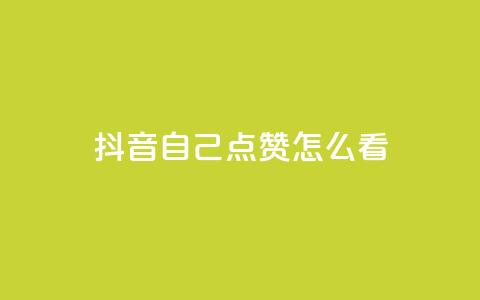 抖音自己点赞怎么看